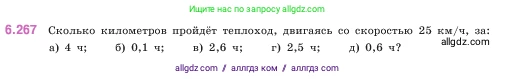 Ищите нас по запросу allgdz.com

6.267 Сколько километров пройдёт теплоход, двигаясь со скоростью 25 км/ч, за:
а) 4 ч; б) 0,1 ч; в) 2,6 ч; г) 2,5 ч; д) 0,6 ч?

allgdz.com

allgdz com / аллгдз ком / аллгдз com